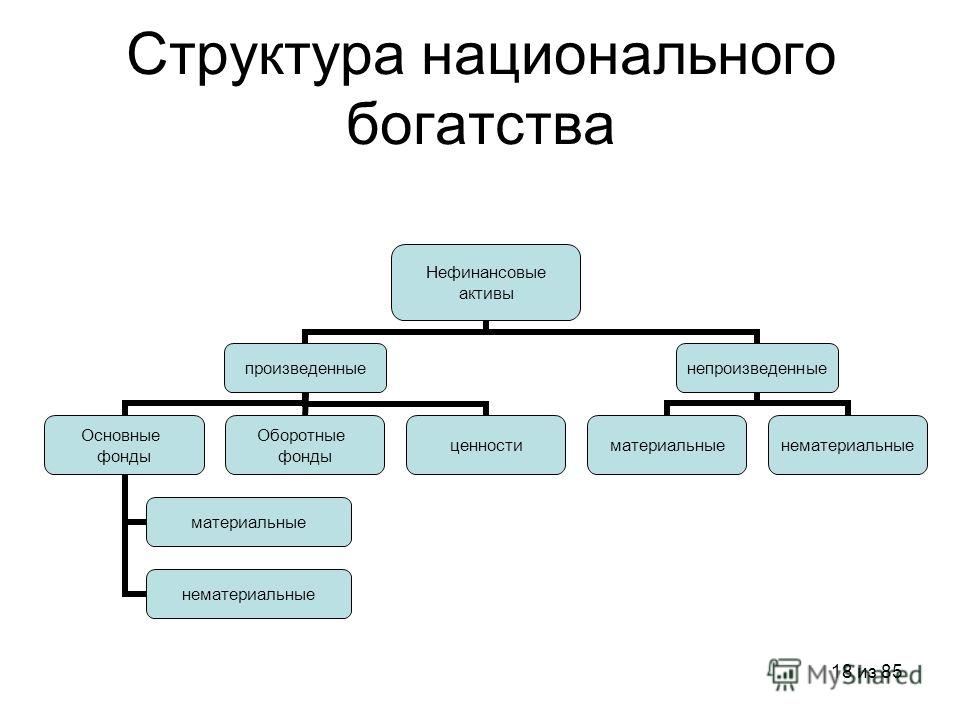 Структура национального богатства

Нефинансовые активы

произведенные

непроизведенные

Основные фонды

Оборотные фонды

ценности

материальные

нематериальные

материальные

нематериальные

18 из 85

MyShared